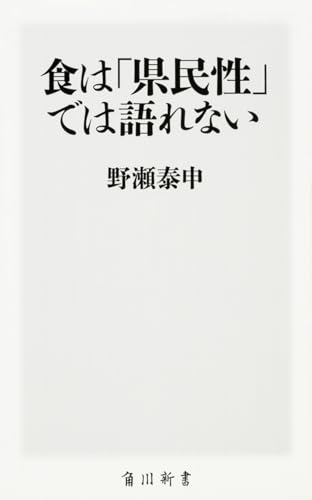 食は「県民性」では語れない

野瀬泰申

角川新書